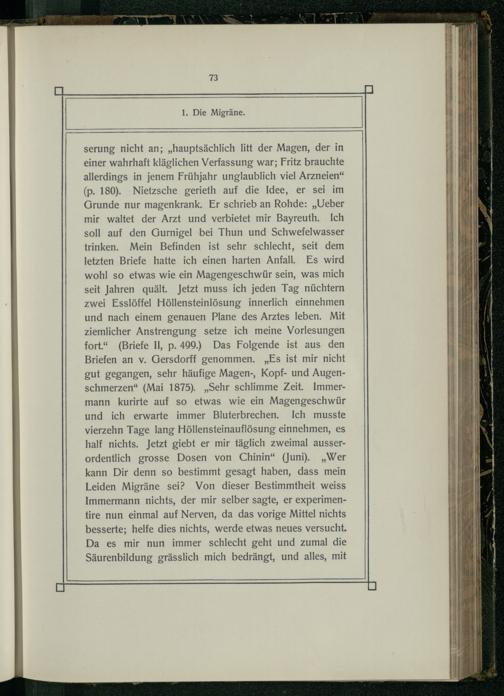 73

1. Die Migräne.

serung nicht an; „hauptsächlich litt der Magen, der in einer wahrhaft kläglichen Verfassung war; Fritz brauchte allerdings in jenem Frühjahr unglaublich viel Arzneien“ (p. 180). Nietzsche gerieth auf die Idee, er sei im Grunde nur magenkrank. Er schrieb an Rohde: „Ueber mir waltet der Arzt und verbietet mir Bayreuth. Ich soll auf den Gurnigel bei Thun und Schwefelwasser trinken. Mein Befinden ist sehr schlecht, seit dem letzten Briefe hatte ich einen harten Anfall. Es wird wohl so etwas wie ein Magengeschwür sein, was mich seit Jahren quält. Jetzt muss ich jeden Tag nüchtern zwei Esslöffel Höllensteinlösung innerlich einnehmen und nach einem genauen Plane des Arztes leben. Mit ziemlicher Anstrengung setze ich meine Vorlesungen fort.“ (Briefe II, p. 499.) Das Folgende ist aus den Briefen an v. Gersdorff genommen. „Es ist mir nicht gut gegangen, sehr häufige Magen-, Kopf- und Augenschmerzen“ (Mai 1875). „Sehr schlimme Zeit. Immermann kurirte auf so etwas wie ein Magengeschwür und ich erwarte immer Bluterbrechen. Ich musste vierzehn Tage lang Höllensteinauflösung einnehmen, es half nichts. Jetzt giebt er mir täglich zweimal ausserordentlich grosse Dosen von Chinin“ (Juni). „Wer kann Dir denn so bestimmt gesagt haben, dass mein Leiden Migräne sei? Von dieser Bestimmtheit weiss Immermann nichts, der mir selber sagte, er experimentire nun einmal auf Nerven, da das vorige Mittel nichts besserte; helfe dies nichts, werde etwas neues versucht. Da es mir nun immer schlecht geht und zumal die Säurenbildung grässlich mich bedrängt, und alles, mit